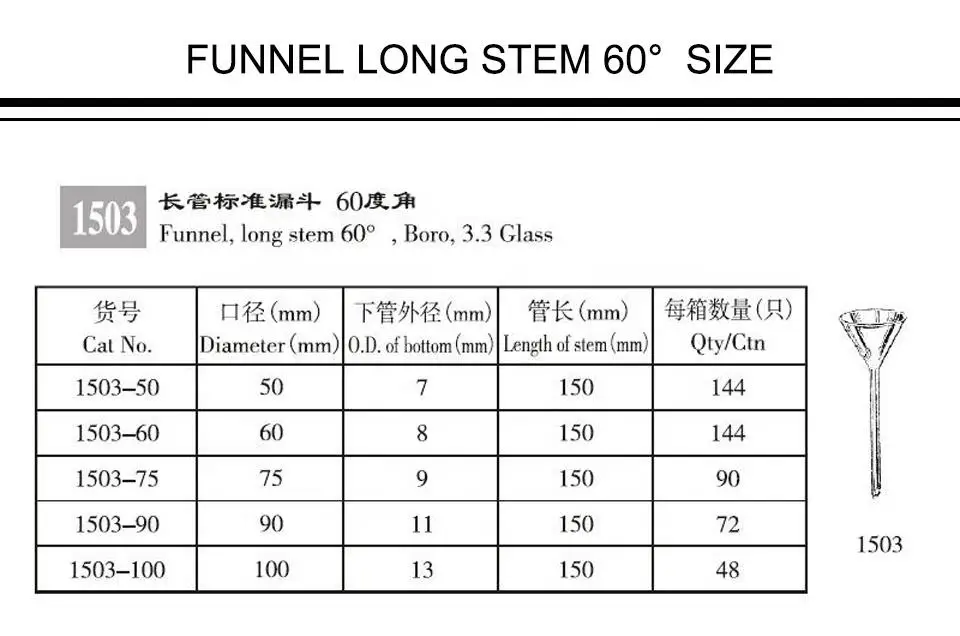 FUNNEL LONG STEM 60° SIZE

1503 长管标准漏斗 60度角
Funnel, long stem 60° , Boro, 3.3 Glass

| 货号 Cat No. | 口径(mm) Diameter(mm) | 下管外径(mm) O.D. of bottom(mm) | 管长(mm) Length of stem(mm) | 每箱数量(只) Qty/Ctn |
|---|---|---|---|---|
| 1503–50 | 50 | 7 | 150 | 144 |
| 1503–60 | 60 | 8 | 150 | 144 |
| 1503–75 | 75 | 9 | 150 | 90 |
| 1503–90 | 90 | 11 | 150 | 72 |
| 1503–100 | 100 | 13 | 150 | 48 |

1503